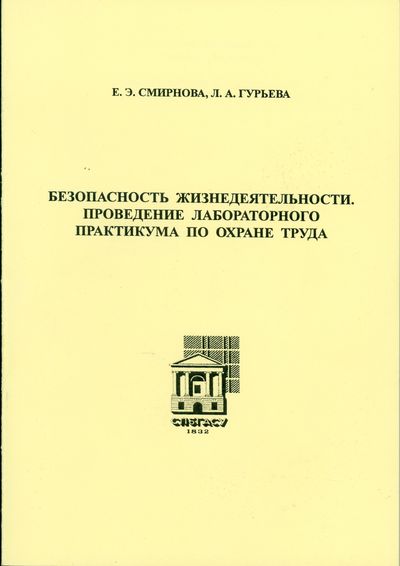 Е. Э. СМИРНОВА, Л. А. ГУРЬЕВА

БЕЗОПАСНОСТЬ ЖИЗНЕДЕЯТЕЛЬНОСТИ. ПРОВЕДЕНИЕ ЛАБОРАТОРНОГО ПРАКТИКУМА ПО ОХРАНЕ ТРУДА

СПбГАСУ
1832